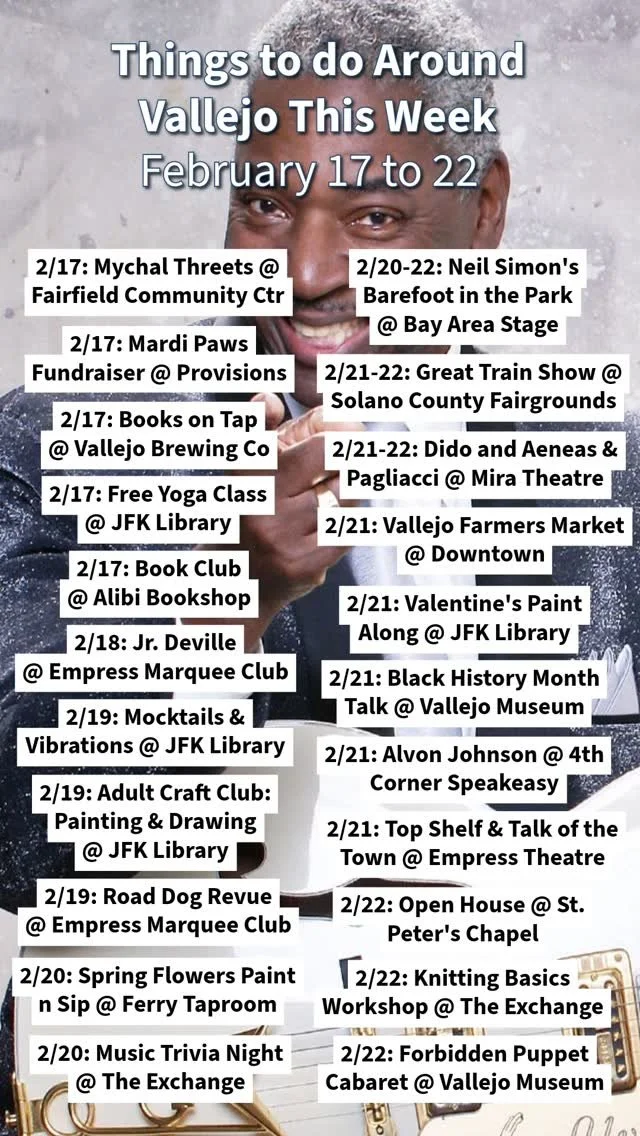 Things to do Around Vallejo This Week
February 17 to 22

2/17: Mychal Threets @ Fairfield Community Ctr

2/17: Mardi Paws Fundraiser @ Provisions

2/17: Books on Tap @ Vallejo Brewing Co

2/17: Free Yoga Class @ JFK Library

2/17: Book Club @ Alibi Bookshop

2/18: Jr. Deville @ Empress Marquee Club

2/19: Mocktails & Vibrations @ JFK Library

2/19: Adult Craft Club: Painting & Drawing @ JFK Library

2/19: Road Dog Revue @ Empress Marquee Club

2/20: Spring Flowers Paint n Sip @ Ferry Taproom

2/20: Music Trivia Night @ The Exchange

2/20-22: Neil Simon's Barefoot in the Park @ Bay Area Stage

2/21-22: Great Train Show @ Solano County Fairgrounds

2/21-22: Dido and Aeneas & Pagliacci @ Mira Theatre

2/21: Vallejo Farmers Market @ Downtown

2/21: Valentine's Paint Along @ JFK Library

2/21: Black History Month Talk @ Vallejo Museum

2/21: Alvon Johnson @ 4th Corner Speakeasy

2/21: Top Shelf & Talk of the Town @ Empress Theatre

2/22: Open House @ St. Peter's Chapel

2/22: Knitting Basics Workshop @ The Exchange

2/22: Forbidden Puppet Cabaret @ Vallejo Museum